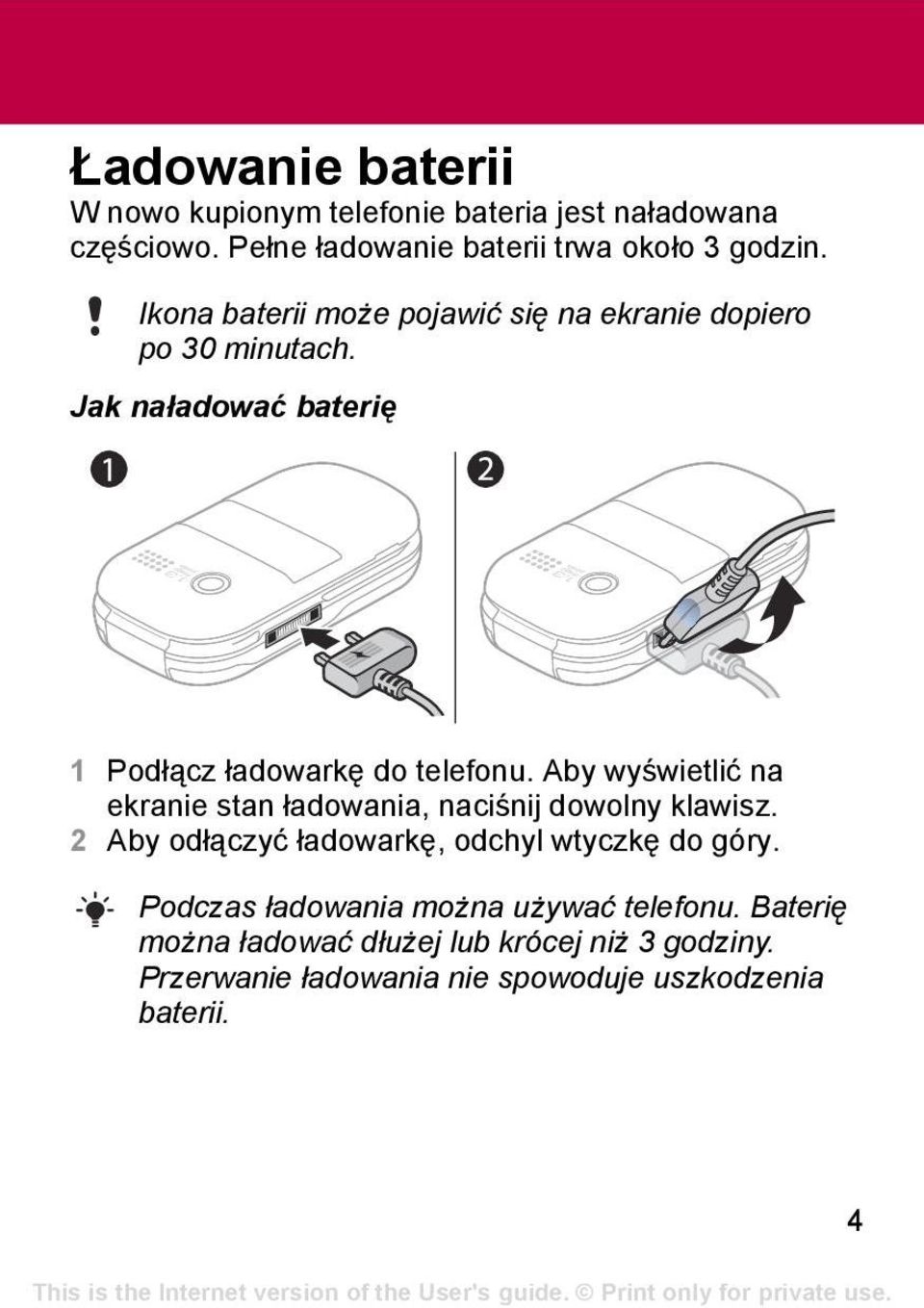 Ładowanie baterii

W nowo kupionym telefonie bateria jest naładowana częściowo. Pełne ładowanie baterii trwa około 3 godzin.

Ikona baterii może pojawić się na ekranie dopiero po 30 minutach.

Jak naładować baterię

1

2

1 Podłącz ładowarkę do telefonu. Aby wyświetlić na ekranie stan ładowania, naciśnij dowolny klawisz.
2 Aby odłączyć ładowarkę, odchyl wtyczkę do góry.

Podczas ładowania można używać telefonu. Baterię można ładować dłużej lub krócej niż 3 godziny. Przerwanie ładowania nie spowoduje uszkodzenia baterii.

4

This is the Internet version of the User's guide. © Print only for private use.